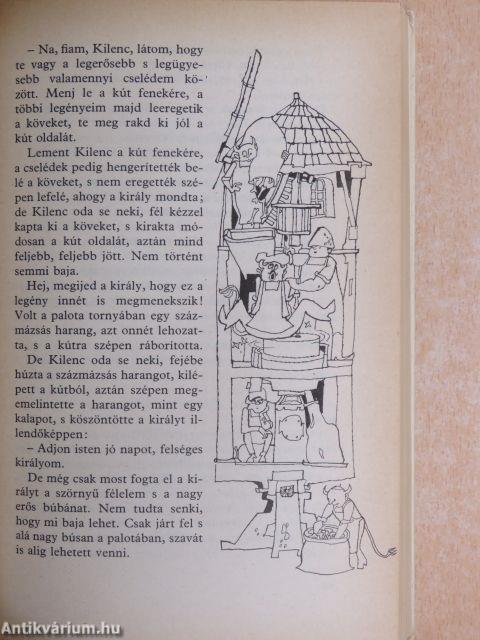 – Na, fiam, Kilenc, látom, hogy te vagy a legerősebb s legügyesebb valamennyi cselédem között. Menj le a kút fenekére, a többi legényeim majd leeregetik a köveket, te meg rakd ki jól a kút oldalát.

Lement Kilenc a kút fenekére, a cselédek pedig hengerítették belé a köveket, s nem eregették szépen lefelé, ahogy a király mondta; de Kilenc oda se neki, fél kézzel kapta ki a köveket, s kirakta módosan a kút oldalát, aztán mind feljebb, feljebb jött. Nem történt semmi baja.

Hej, megijed a király, hogy ez a legény innét is megmenekszik! Volt a palota tornyában egy százmázsás harang, azt onnét lehozatta, s a kútra szépen ráborította.

De Kilenc oda se neki, fejébe húzta a százmázsás harangot, kilépett a kútból, aztán szépen megemelintette a harangot, mint egy kalapot, s köszöntötte a királyt illendőképpen:

– Adjon isten jó napot, felséges királyom.

De még csak most fogta el a királyt a szörnyű félelem s a nagy erős búbánat. Nem tudta senki, hogy mi baja lehet. Csak járt fel s alá nagy búsan a palotában, szavát is alig lehetett venni.

Antikvárium.hu